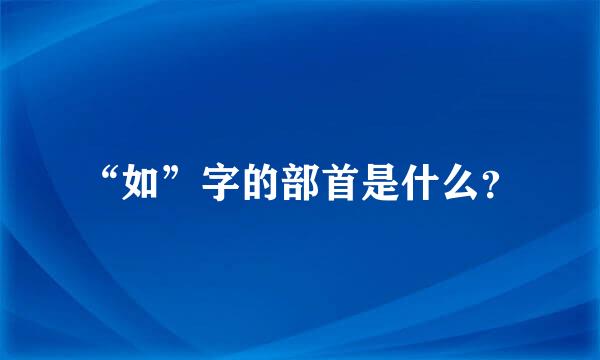 “如”字的部首是什么？